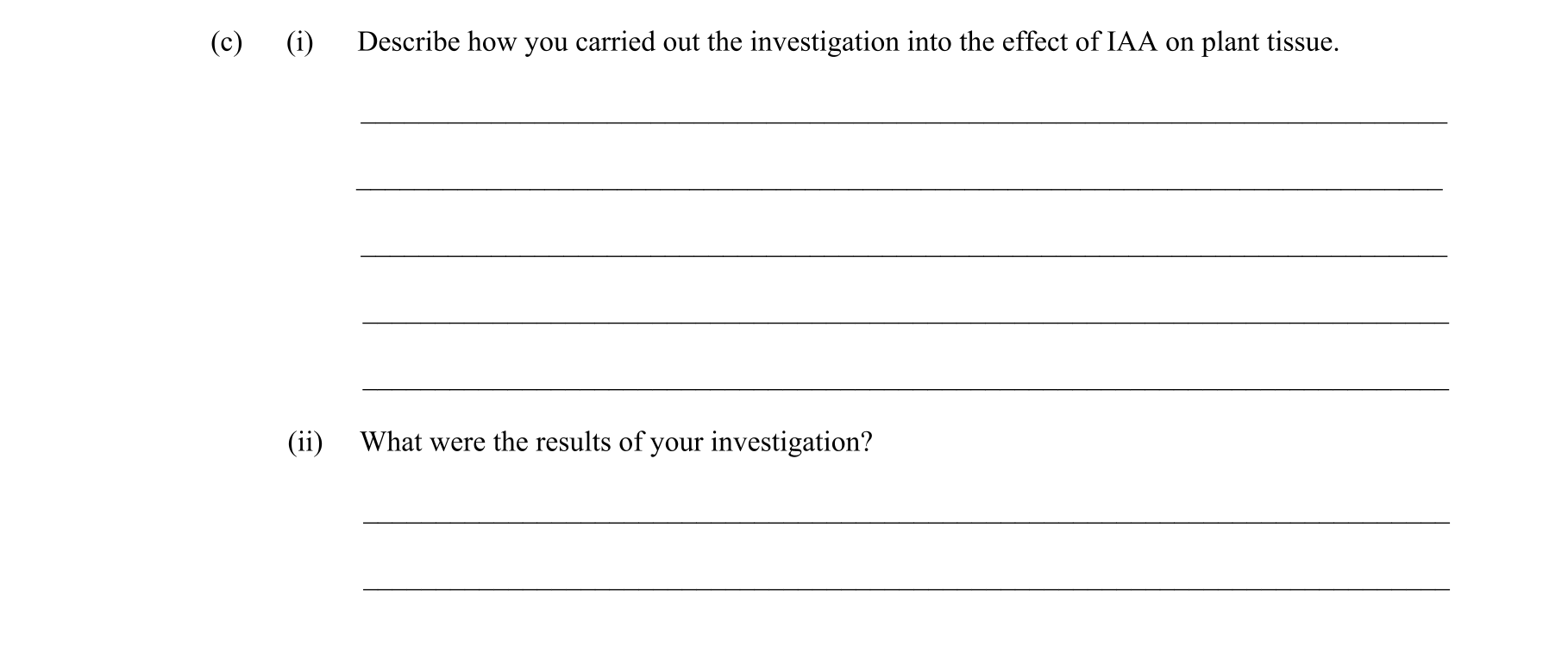 (c) (i) Describe how you carried out the investigation into the effect of IAA on plant tissue.

(ii) What were the results of your investigation?